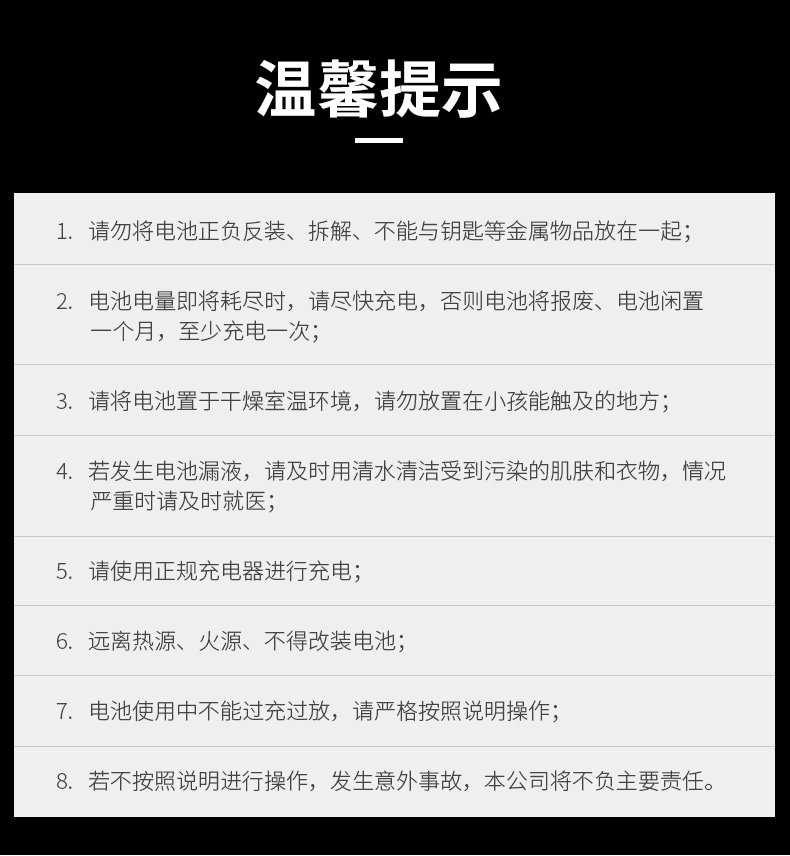 温馨提示

1.请勿将电池正负反装、拆解、不能与钥匙等金属物品放在一起；

2.电池电量即将耗尽时，请尽快充电，否则电池将报废、电池闲置一个月，至少充电一次；

3.请将电池置于干燥室温环境，请勿放置在小孩能触及的地方；

4.若发生电池漏液，请及时用清水清洁受到污染的肌肤和衣物，情况严重时请及时就医；

5.请使用正规充电器进行充电；

6.远离热源、火源、不得改装电池；

7.电池使用中不能过充过放，请严格按照说明操作；

8.若不按照说明进行操作，发生意外事故，本公司将不负主要责任。